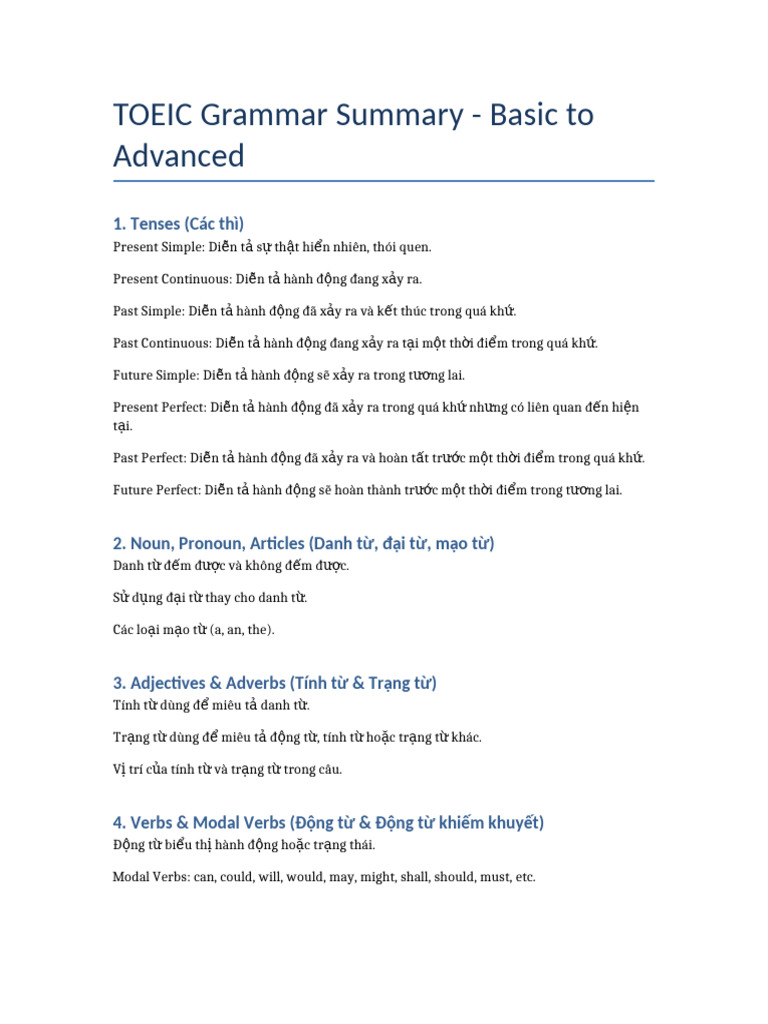 TOEIC Grammar Summary - Basic to Advanced

1. Tenses (Các thì)

Present Simple: Diễn tả sự thật hiển nhiên, thói quen.

Present Continuous: Diễn tả hành động đang xảy ra.

Past Simple: Diễn tả hành động đã xảy ra và kết thúc trong quá khứ.

Past Continuous: Diễn tả hành động đang xảy ra tại một thời điểm trong quá khứ.

Future Simple: Diễn tả hành động sẽ xảy ra trong tương lai.

Present Perfect: Diễn tả hành động đã xảy ra trong quá khứ nhưng có liên quan đến hiện tại.

Past Perfect: Diễn tả hành động đã xảy ra và hoàn tất trước một thời điểm trong quá khứ.

Future Perfect: Diễn tả hành động sẽ hoàn thành trước một thời điểm trong tương lai.

2. Noun, Pronoun, Articles (Danh từ, đại từ, mạo từ)

Danh từ đếm được và không đếm được.

Sử dụng đại từ thay cho danh từ.

Các loại mạo từ (a, an, the).

3. Adjectives & Adverbs (Tính từ & Trạng từ)

Tính từ dùng để miêu tả danh từ.

Trạng từ dùng để miêu tả động từ, tính từ hoặc trạng từ khác.

Vị trí của tính từ và trạng từ trong câu.

4. Verbs & Modal Verbs (Động từ & Động từ khiếm khuyết)

Động từ biểu thị hành động hoặc trạng thái.

Modal Verbs: can, could, will, would, may, might, shall, should, must, etc.